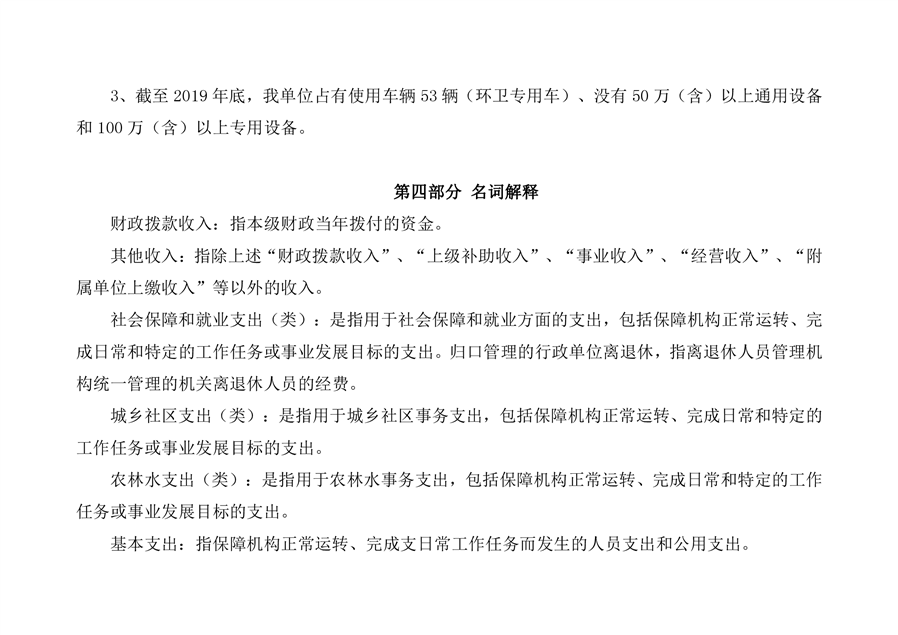 3、截至 2019 年底，我单位占有使用车辆 53 辆（环卫专用车）、没有 50 万（含）以上通用设备和 100 万（含）以上专用设备。

第四部分 名词解释

财政拨款收入：指本级财政当年拨付的资金。

其他收入：指除上述“财政拨款收入”、“上级补助收入”、“事业收入”、“经营收入”、“附属单位上缴收入”等以外的收入。

社会保障和就业支出（类）：是指用于社会保障和就业方面的支出，包括保障机构正常运转、完成日常和特定的工作任务或事业发展目标的支出。归口管理的行政单位离退休，指离退休人员管理机构统一管理的机关离退休人员的经费。

城乡社区支出（类）：是指用于城乡社区事务支出，包括保障机构正常运转、完成日常和特定的工作任务或事业发展目标的支出。

农林水支出（类）：是指用于农林水事务支出，包括保障机构正常运转、完成日常和特定的工作任务或事业发展目标的支出。

基本支出：指保障机构正常运转、完成支日常工作任务而发生的人员支出和公用支出。